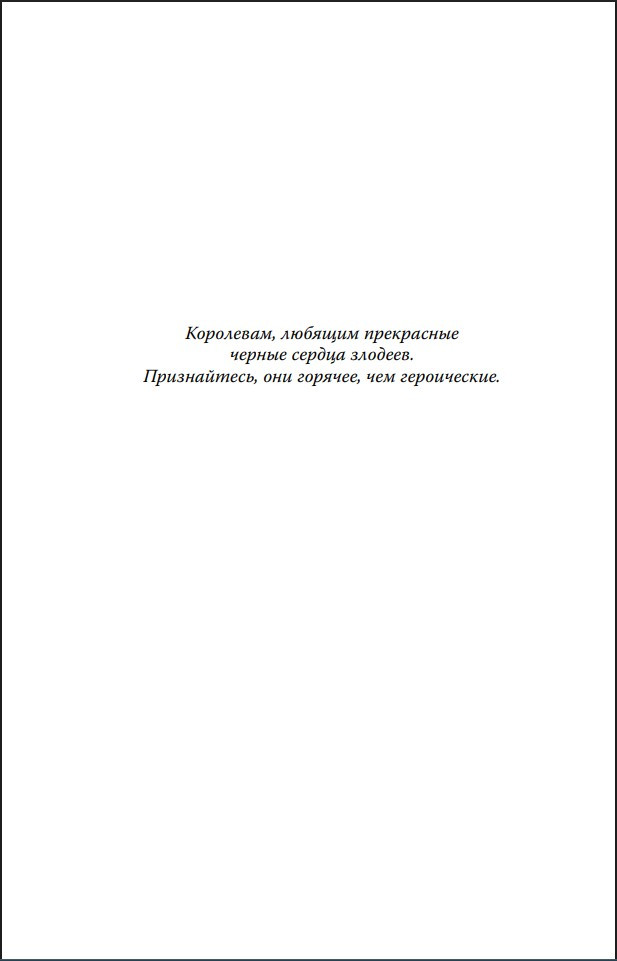 Королевам, любящим прекрасные
черные сердца злодеев.
Признайтесь, они горячее, чем героические.